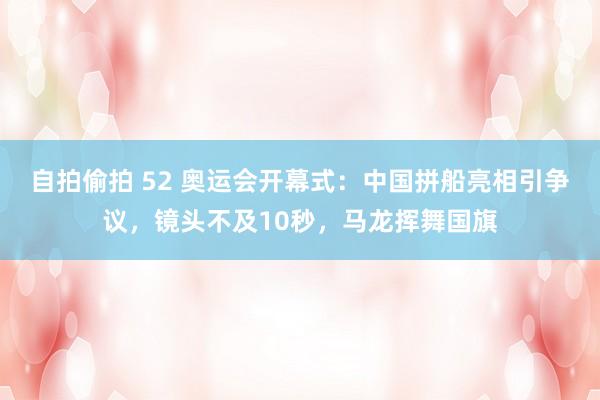 自拍偷拍 52 奥运会开幕式：中国拼船亮相引争议，镜头不及10秒，马龙挥舞国旗